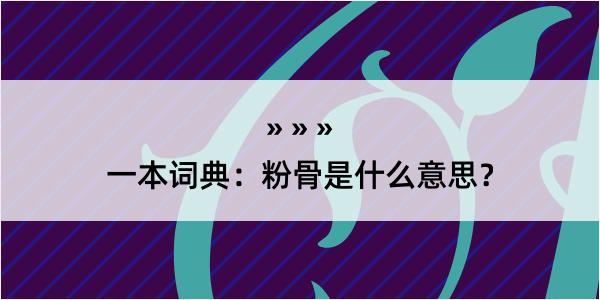 » » »

一本词典：粉骨是什么意思？